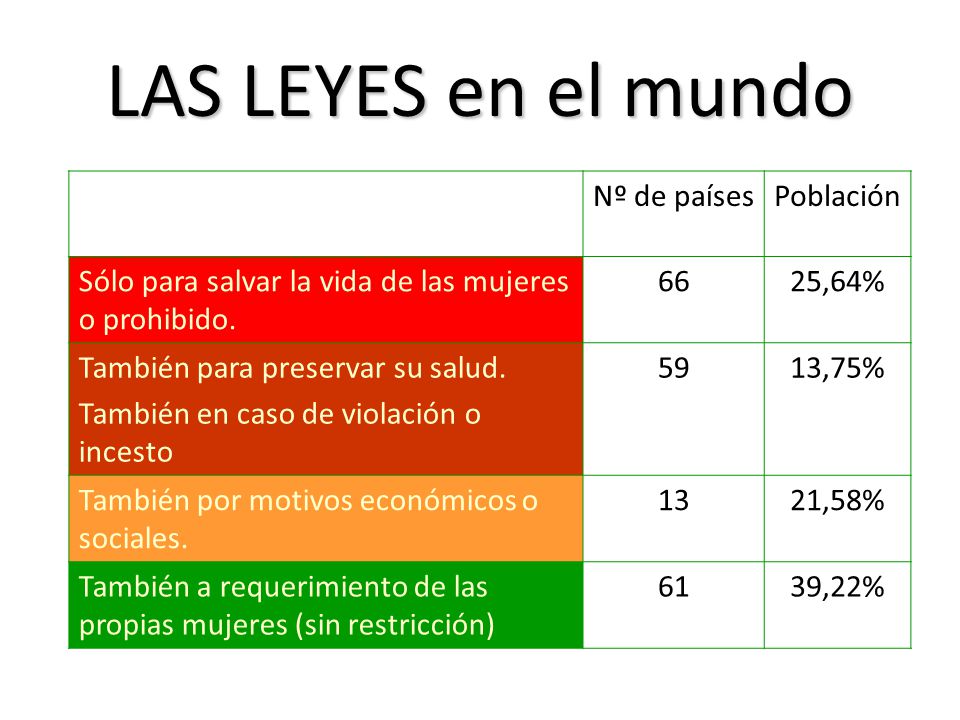 LAS LEYES en el mundo

| | Nº de países | Población |
|---|---|---|
| Sólo para salvar la vida de las mujeres o prohibido. | 66 | 25,64% |
| También para preservar su salud. También en caso de violación o incesto | 59 | 13,75% |
| También por motivos económicos o sociales. | 13 | 21,58% |
| También a requerimiento de las propias mujeres (sin restricción) | 61 | 39,22% |